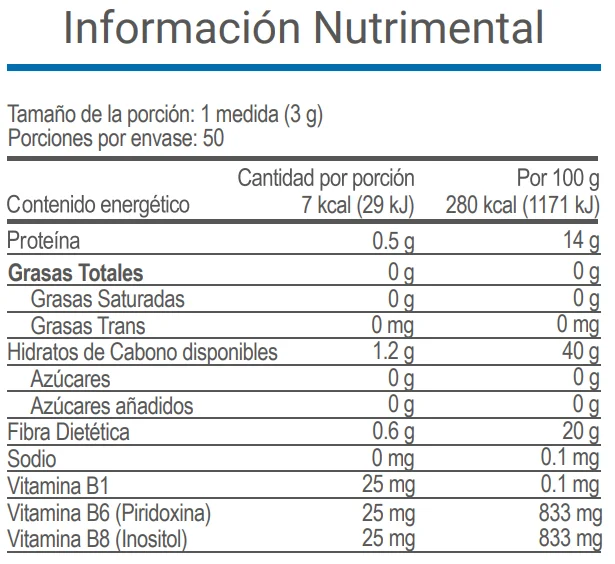 Información Nutrimental

Tamaño de la porción: 1 medida (3 g)
Porciones por envase: 50

|  | Cantidad por porción | Por 100 g |
|---|---|---|
| Contenido energético | 7 kcal (29 kJ) | 280 kcal (1171 kJ) |
| Proteína | 0.5 g | 14 g |
| Grasas Totales | 0 g | 0 g |
| Grasas Saturadas | 0 g | 0 g |
| Grasas Trans | 0 mg | 0 mg |
| Hidratos de Cabono disponibles | 1.2 g | 40 g |
| Azúcares | 0 g | 0 g |
| Azúcares añadidos | 0 g | 0 g |
| Fibra Dietética | 0.6 g | 20 g |
| Sodio | 0 mg | 0.1 mg |
| Vitamina B1 | 25 mg | 0.1 mg |
| Vitamina B6 (Piridoxina) | 25 mg | 833 mg |
| Vitamina B8 (Inositol) | 25 mg | 833 mg |